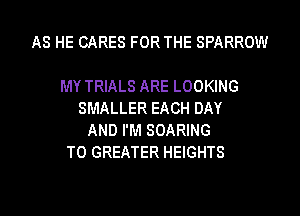 AS HE CARES FOR THE SPARROW

MY TRIALS ARE LOOKING
SMALLER EACH DAY
AND I'M SOARING
TO GREATER HEIGHTS